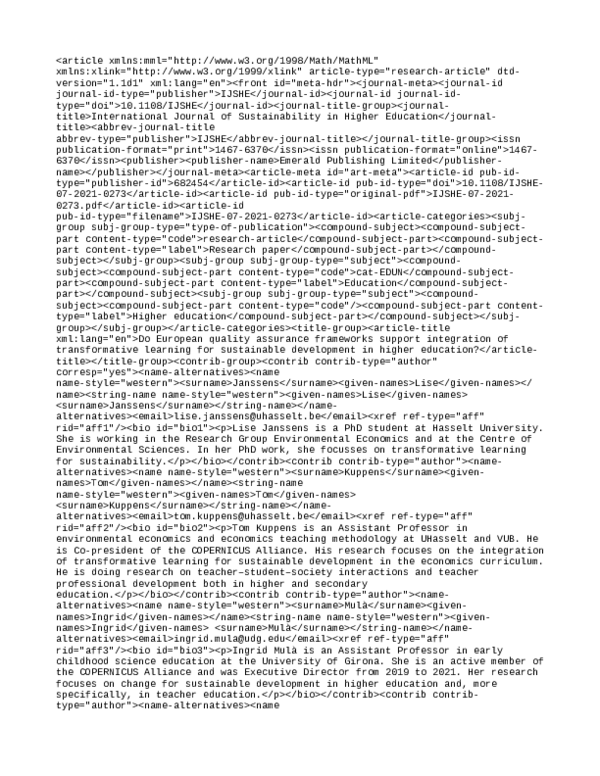 <article xmlns:mml="http://www.w3.org/1998/Math/MathML" xmlns:xlink="http://www.w3.org/1999/xlink" article-type="research-article" dtd-version="1.1d1" xml:lang="en"><front id="meta-hdr"><journal-meta><journal-id journal-id-type="publisher">IJSHE</journal-id><journal-id journal-id-type="doi">10.1108/IJSHE</journal-id><journal-title-group><journal-title>International Journal of Sustainability in Higher Education</journal-title><abbrev-journal-title abbrev-type="publisher">IJSHE</abbrev-journal-title></journal-title-group><issn publication-format="print">1467-6370</issn><issn publication-format="online">1467-6370</issn><publisher><publisher-name>Emerald Publishing Limited</publisher-name></publisher></journal-meta><article-meta id="art-meta"><article-id pub-id-type="publisher-id">682454</article-id><article-id pub-id-type="doi">10.1108/IJSHE-07-2021-0273</article-id><article-id pub-id-type="original-pdf">IJSHE-07-2021-0273.pdf</article-id><article-id pub-id-type="filename">IJSHE-07-2021-0273</article-id><article-categories><subj-group subj-group-type="type-of-publication"><compound-subject><compound-subject-part content-type="code">research-article</compound-subject-part><compound-subject-part content-type="label">Research paper</compound-subject-part></compound-subject></subj-group><subj-group subj-group-type="subject"><compound-subject><compound-subject-part content-type="code">cat-EDUN</compound-subject-part><compound-subject-part content-type="label">Education</compound-subject-part></compound-subject><subj-group subj-group-type="subject"><compound-subject><compound-subject-part content-type="code"/><compound-subject-part content-type="label">Higher education</compound-subject-part></compound-subject></subj-group></subj-group></article-categories><title-group><article-title xml:lang="en">Do European quality assurance frameworks support integration of transformative learning for sustainable development in higher education?</article-title></title-group><contrib-group><contrib contrib-type="author" corresp="yes"><name-alternatives><name name-style="western"><surname>Janssens</surname><given-names>Lise</given-names></name><string-name name-style="western"><given-names>Lise</given-names> <surname>Janssens</surname></string-name></name-alternatives><email>lise.janssens@uhasselt.be</email><xref ref-type="aff" rid="aff1"/><bio id="bio1"><p>Lise Janssens is a PhD student at Hasselt University. She is working in the Research Group Environmental Economics and at the Centre of Environmental Sciences. In her PhD work, she focusses on transformative learning for sustainability.</p></bio></contrib><contrib contrib-type="author"><name-alternatives><name name-style="western"><surname>Kuppens</surname><given-names>Tom</given-names></name><string-name name-style="western"><given-names>Tom</given-names> <surname>Kuppens</surname></string-name></name-alternatives><email>tom.kuppens@uhasselt.be</email><xref ref-type="aff" rid="aff2"/><bio id="bio2"><p>Tom Kuppens is an Assistant Professor in environmental economics and economics teaching methodology at UHasselt and VUB. He is Co-president of the COPERNICUS Alliance. His research focuses on the integration of transformative learning for sustainable development in the economics curriculum. He is doing research on teacher–student–society interactions and teacher professional development both in higher and secondary education.</p></bio></contrib><contrib contrib-type="author"><name-alternatives><name name-style="western"><surname>Mulà</surname><given-names>Ingrid</given-names></name><string-name name-style="western"><given-names>Ingrid</given-names> <surname>Mulà</surname></string-name></name-alternatives><email>ingrid.mula@udg.edu</email><xref ref-type="aff" rid="aff3"/><bio id="bio3"><p>Ingrid Mulà is an Assistant Professor in early childhood science education at the University of Girona. She is an active member of the COPERNICUS Alliance and was Executive Director from 2019 to 2021. Her research focuses on change for sustainable development in higher education and, more specifically, in teacher education.</p></bio></contrib><contrib contrib-type="author"><name-alternatives><name